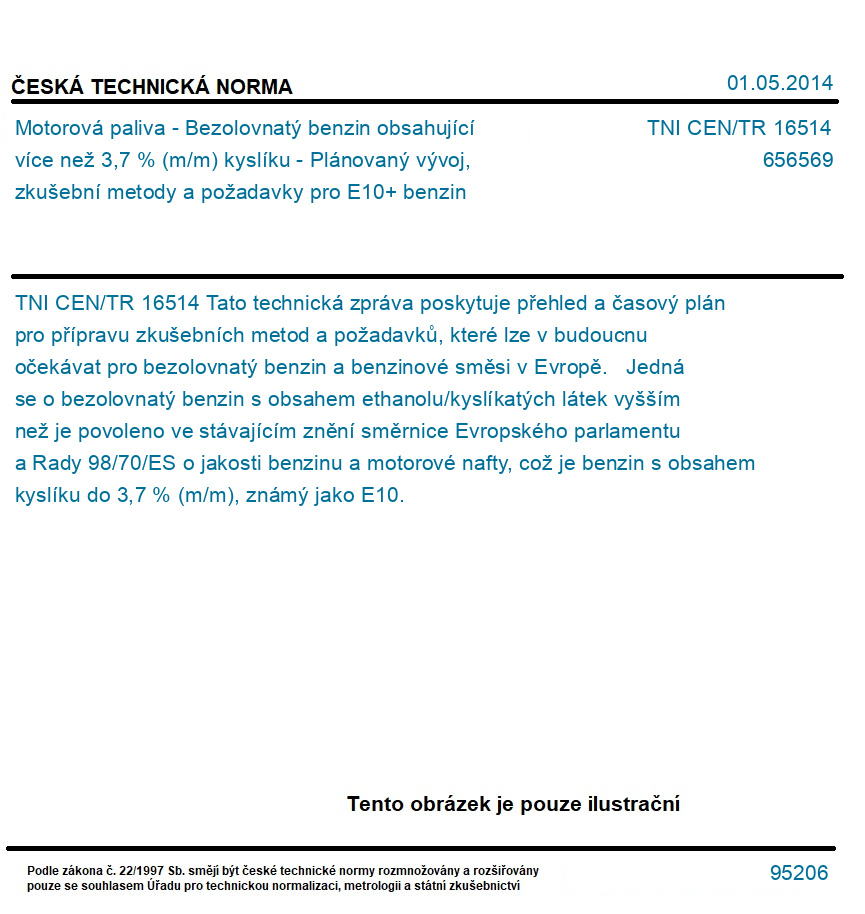 ČESKÁ TECHNICKÁ NORMA

01.05.2014

Motorová paliva - Bezolovnatý benzin obsahující více než 3,7 % (m/m) kyslíku - Plánovaný vývoj, zkušební metody a požadavky pro E10+ benzin

TNI CEN/TR 16514
656569

TNI CEN/TR 16514 Tato technická zpráva poskytuje přehled a časový plán pro přípravu zkušebních metod a požadavků, které lze v budoucnu očekávat pro bezolovnatý benzin a benzinové směsi v Evropě. Jedná se o bezolovnatý benzin s obsahem ethanolu/kyslíkatých látek vyšším než je povoleno ve stávajícím znění směrnice Evropského parlamentu a Rady 98/70/ES o jakosti benzinu a motorové nafty, což je benzin s obsahem kyslíku do 3,7 % (m/m), známý jako E10.

Tento obrázek je pouze ilustrační

Podle zákona č. 22/1997 Sb. smějí být české technické normy rozmnožovány a rozšiřovány pouze se souhlasem Úřadu pro technickou normalizaci, metrologii a státní zkušebnictví

95206